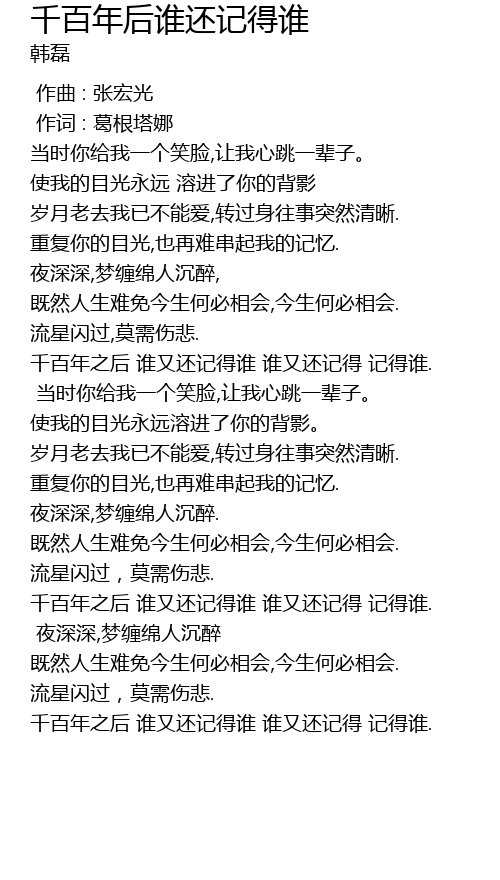 千百年后谁还记得谁
韩磊

作曲 : 张宏光
作词 : 葛根塔娜
当时你给我一个笑脸,让我心跳一辈子。
使我的目光永远 溶进了你的背影
岁月老去我已不能爱,转过身往事突然清晰.
重复你的目光,也再难串起我的记忆.
夜深深,梦缠绵人沉醉,
既然人生难免今生何必相会,今生何必相会.
流星闪过,莫需伤悲.
千百年之后 谁又还记得谁 谁又还记得 记得谁.
当时你给我一个笑脸,让我心跳一辈子。
使我的目光永远溶进了你的背影。
岁月老去我已不能爱,转过身往事突然清晰.
重复你的目光,也再难串起我的记忆.
夜深深,梦缠绵人沉醉.
既然人生难免今生何必相会,今生何必相会.
流星闪过，莫需伤悲.
千百年之后 谁又还记得谁 谁又还记得 记得谁.
夜深深,梦缠绵人沉醉
既然人生难免今生何必相会,今生何必相会.
流星闪过，莫需伤悲.
千百年之后 谁又还记得谁 谁又还记得 记得谁.